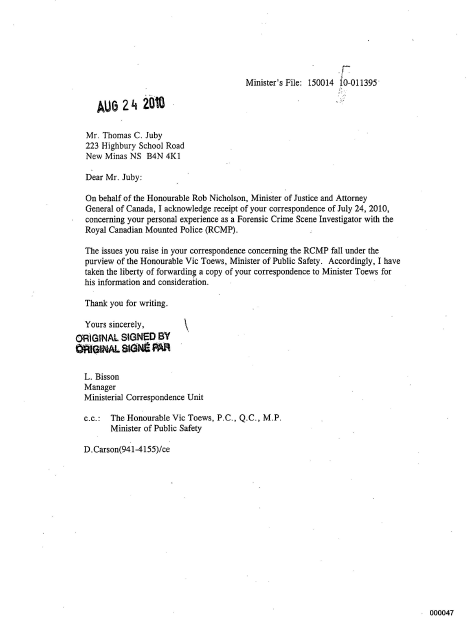 Minister's File: 150014 10-011395

AUG 24 2010

Mr. Thomas C. Juby
223 Highbury School Road
New Minas NS B4N 4K1

Dear Mr. Juby:

On behalf of the Honourable Rob Nicholson, Minister of Justice and Attorney General of Canada, I acknowledge receipt of your correspondence of July 24, 2010, concerning your personal experience as a Forensic Crime Scene Investigator with the Royal Canadian Mounted Police (RCMP).

The issues you raise in your correspondence concerning the RCMP fall under the purview of the Honourable Vic Toews, Minister of Public Safety. Accordingly, I have taken the liberty of forwarding a copy of your correspondence to Minister Toews for his information and consideration.

Thank you for writing.

Yours sincerely,

ORIGINAL SIGNED BY
ORIGINAL SIGNÉ PAR

L. Bisson
Manager
Ministerial Correspondence Unit

c.c.: The Honourable Vic Toews, P.C., Q.C., M.P.
Minister of Public Safety

D.Carson(941-4155)/ce

000047